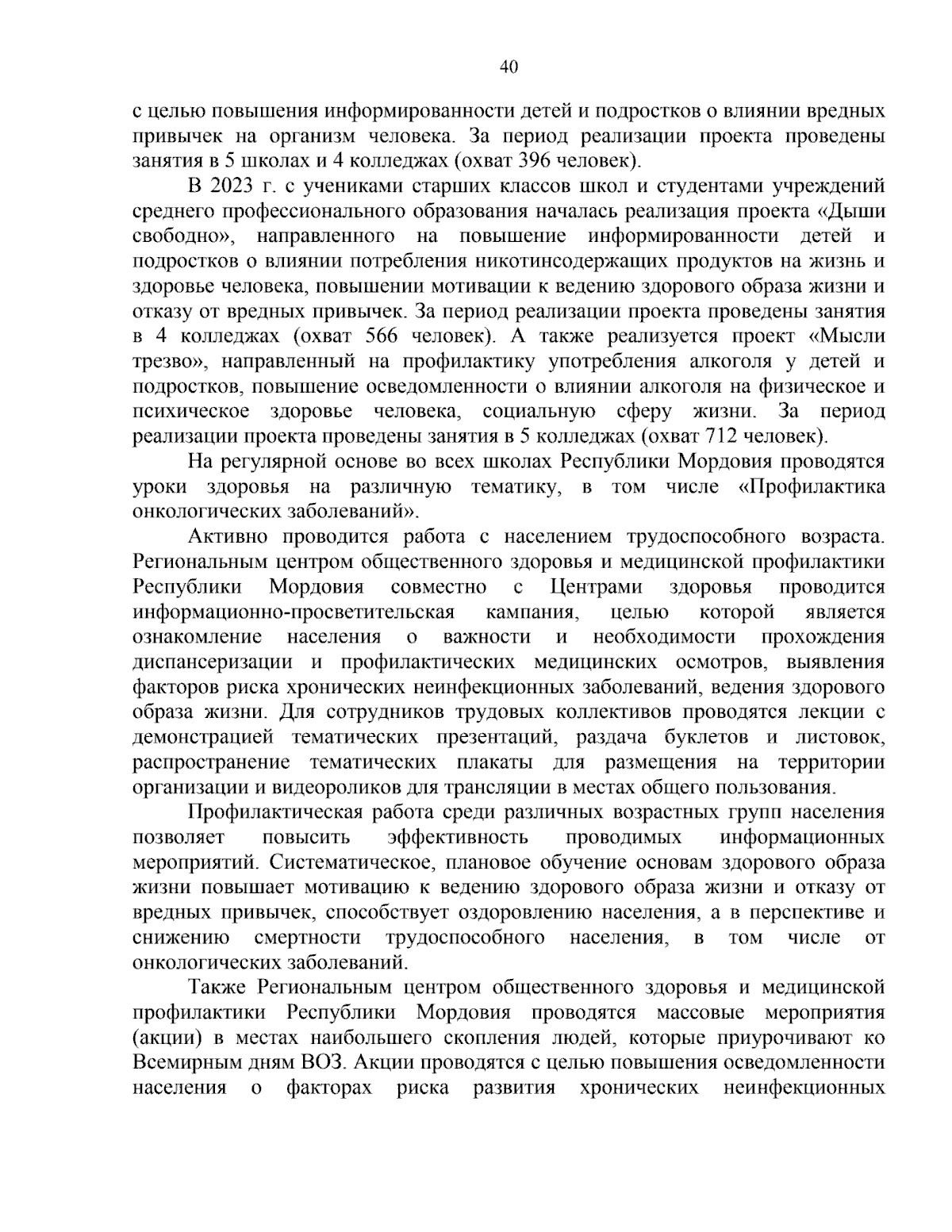 40

с целью повышения информированности детей и подростков о влиянии вредных привычек на организм человека. За период реализации проекта проведены занятия в 5 школах и 4 колледжах (охват 396 человек).

В 2023 г. с учениками старших классов школ и студентами учреждений среднего профессионального образования началась реализация проекта «Дыши свободно», направленного на повышение информированности детей и подростков о влиянии потребления никотинсодержащих продуктов на жизнь и здоровье человека, повышении мотивации к ведению здорового образа жизни и отказу от вредных привычек. За период реализации проекта проведены занятия в 4 колледжах (охват 566 человек). А также реализуется проект «Мысли трезво», направленный на профилактику употребления алкоголя у детей и подростков, повышение осведомленности о влиянии алкоголя на физическое и психическое здоровье человека, социальную сферу жизни. За период реализации проекта проведены занятия в 5 колледжах (охват 712 человек).

На регулярной основе во всех школах Республики Мордовия проводятся уроки здоровья на различную тематику, в том числе «Профилактика онкологических заболеваний».

Активно проводится работа с населением трудоспособного возраста. Региональным центром общественного здоровья и медицинской профилактики Республики Мордовия совместно с Центрами здоровья проводится информационно-просветительская кампания, целью которой является ознакомление населения о важности и необходимости прохождения диспансеризации и профилактических медицинских осмотров, выявления факторов риска хронических неинфекционных заболеваний, ведения здорового образа жизни. Для сотрудников трудовых коллективов проводятся лекции с демонстрацией тематических презентаций, раздача буклетов и листовок, распространение тематических плакаты для размещения на территории организации и видеороликов для трансляции в местах общего пользования.

Профилактическая работа среди различных возрастных групп населения позволяет повысить эффективность проводимых информационных мероприятий. Систематическое, плановое обучение основам здорового образа жизни повышает мотивацию к ведению здорового образа жизни и отказу от вредных привычек, способствует оздоровлению населения, а в перспективе и снижению смертности трудоспособного населения, в том числе от онкологических заболеваний.

Также Региональным центром общественного здоровья и медицинской профилактики Республики Мордовия проводятся массовые мероприятия (акции) в местах наибольшего скопления людей, которые приурочивают ко Всемирным дням ВОЗ. Акции проводятся с целью повышения осведомленности населения о факторах риска развития хронических неинфекционных